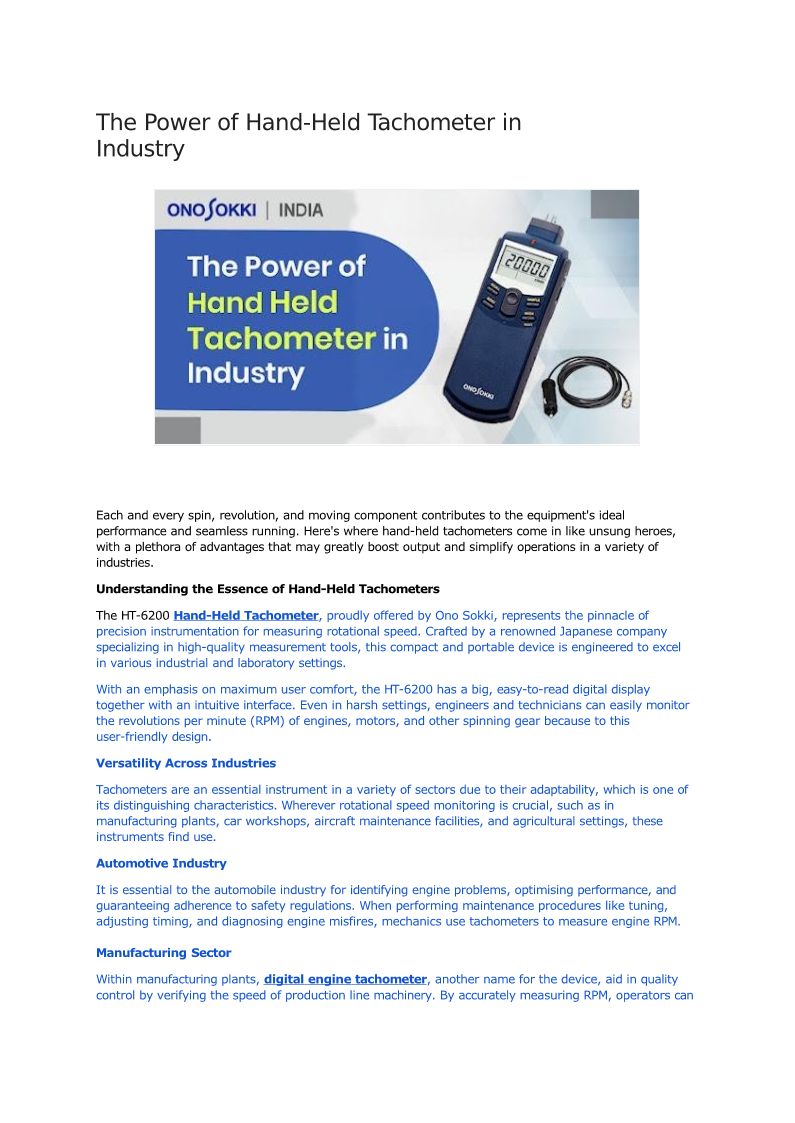 The Power of Hand-Held Tachometer in Industry

ONO SOKKI | INDIA

The Power of Hand Held Tachometer in Industry

20000

ONO SOKKI

Each and every spin, revolution, and moving component contributes to the equipment's ideal performance and seamless running. Here's where hand-held tachometers come in like unsung heroes, with a plethora of advantages that may greatly boost output and simplify operations in a variety of industries.

Understanding the Essence of Hand-Held Tachometers

The HT-6200 Hand-Held Tachometer, proudly offered by Ono Sokki, represents the pinnacle of precision instrumentation for measuring rotational speed. Crafted by a renowned Japanese company specializing in high-quality measurement tools, this compact and portable device is engineered to excel in various industrial and laboratory settings.

With an emphasis on maximum user comfort, the HT-6200 has a big, easy-to-read digital display together with an intuitive interface. Even in harsh settings, engineers and technicians can easily monitor the revolutions per minute (RPM) of engines, motors, and other spinning gear because to this user-friendly design.

Versatility Across Industries

Tachometers are an essential instrument in a variety of sectors due to their adaptability, which is one of its distinguishing characteristics. Wherever rotational speed monitoring is crucial, such as in manufacturing plants, car workshops, aircraft maintenance facilities, and agricultural settings, these instruments find use.

Automotive Industry

It is essential to the automobile industry for identifying engine problems, optimising performance, and guaranteeing adherence to safety regulations. When performing maintenance procedures like tuning, adjusting timing, and diagnosing engine misfires, mechanics use tachometers to measure engine RPM.

Manufacturing Sector

Within manufacturing plants, digital engine tachometer, another name for the device, aid in quality control by verifying the speed of production line machinery. By accurately measuring RPM, operators can